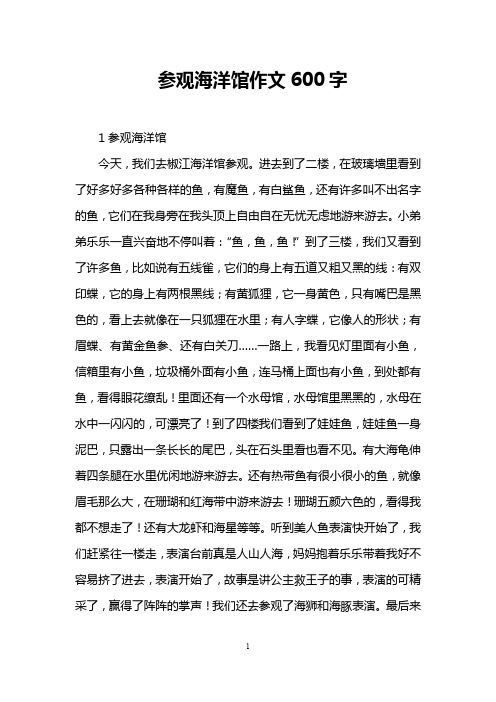 参观海洋馆作文 600 字

1 参观海洋馆

今天，我们去椒江海洋馆参观。进去到了二楼，在玻璃墙里看到了好多好多各种各样的鱼，有魔鱼，有白鲨鱼，还有许多叫不出名字的鱼，它们在我身旁在我头顶上自由自在无忧无虑地游来游去。小弟弟乐乐一直兴奋地不停叫着：“鱼，鱼，鱼！”到了三楼，我们又看到了许多鱼，比如说有五线雀，它们的身上有五道又粗又黑的线：有双印蝶，它的身上有两根黑线；有黄狐狸，它一身黄色，只有嘴巴是黑色的，看上去就像在一只狐狸在水里；有人字蝶，它像人的形状；有眉蝶、有黄金鱼参、还有白关刀……一路上，我看见灯里面有小鱼，信箱里有小鱼，垃圾桶外面有小鱼，连马桶上面也有小鱼，到处都有鱼，看得眼花缭乱！里面还有一个水母馆，水母馆里黑黑的，水母在水中一闪闪的，可漂亮了！到了四楼我们看到了娃娃鱼，娃娃鱼一身泥巴，只露出一条长长的尾巴，头在石头里看也看不见。有大海龟伸着四条腿在水里优闲地游来游去。还有热带鱼有很小很小的鱼，就像眉毛那么大，在珊瑚和红海带中游来游去！珊瑚五颜六色的，看得我都不想走了！还有大龙虾和海星等等。听到美人鱼表演快开始了，我们赶紧往一楼走，表演台前真是人山人海，妈妈抱着乐乐带着我好不容易挤了进去，表演开始了，故事是讲公主救王子的事，表演的可精采了，赢得了阵阵的掌声！我们还去参观了海狮和海豚表演。最后来

1